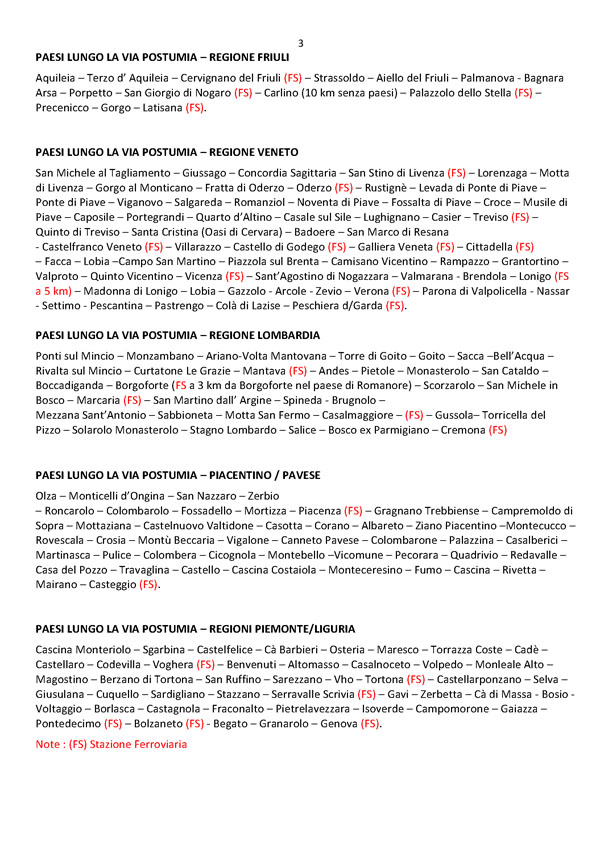 3

PAESI LUNGO LA VIA POSTUMIA – REGIONE FRIULI

Aquileia – Terzo d' Aquileia – Cervignano del Friuli (FS) – Strassoldo – Aiello del Friuli – Palmanova - Bagnara Arsa – Porpetto – San Giorgio di Nogaro (FS) – Carlino (10 km senza paesi) – Palazzolo dello Stella (FS) – Precenicco – Gorgo – Latisana (FS).

PAESI LUNGO LA VIA POSTUMIA – REGIONE VENETO

San Michele al Tagliamento – Giussago – Concordia Sagittaria – San Stino di Livenza (FS) – Lorenzaga – Motta di Livenza – Gorgo al Monticano – Fratta di Oderzo – Oderzo (FS) – Rustignè – Levada di Ponte di Piave – Ponte di Piave – Viganovo – Salgareda – Romanziol – Noventa di Piave – Fossalta di Piave – Croce – Musile di Piave – Caposile – Portegrandi – Quarto d'Altino – Casale sul Sile – Lughignano – Casier – Treviso (FS) – Quinto di Treviso – Santa Cristina (Oasi di Cervara) – Badoere – San Marco di Resana - Castelfranco Veneto (FS) – Villarazzo – Castello di Godego (FS) – Galliera Veneta (FS) – Cittadella (FS) – Facca – Lobia –Campo San Martino – Piazzola sul Brenta – Camisano Vicentino – Rampazzo – Grantortino – Valproto – Quinto Vicentino – Vicenza (FS) – Sant'Agostino di Nogazzara – Valmarana - Brendola – Lonigo (FS a 5 km) – Madonna di Lonigo – Lobia – Gazzolo - Arcole - Zevio – Verona (FS) – Parona di Valpolicella - Nassar - Settimo - Pescantina – Pastrengo – Colà di Lazise – Peschiera d/Garda (FS).

PAESI LUNGO LA VIA POSTUMIA – REGIONE LOMBARDIA

Ponti sul Mincio – Monzambano – Ariano-Volta Mantovana – Torre di Goito – Goito – Sacca –Bell'Acqua – Rivalta sul Mincio – Curtatone Le Grazie – Mantava (FS) – Andes – Pietole – Monasterolo – San Cataldo – Boccadiganda – Borgoforte (FS a 3 km da Borgoforte nel paese di Romanore) – Scorzarolo – San Michele in Bosco – Marcaria (FS) – San Martino dall' Argine – Spineda - Brugnolo – Mezzana Sant'Antonio – Sabbioneta – Motta San Fermo – Casalmaggiore – (FS) – Gussola– Torricella del Pizzo – Solarolo Monasterolo – Stagno Lombardo – Salice – Bosco ex Parmigiano – Cremona (FS)

PAESI LUNGO LA VIA POSTUMIA – PIACENTINO / PAVESE

Olza – Monticelli d'Ongina – San Nazzaro – Zerbio – Roncarolo – Colombarolo – Fossadello – Mortizza – Piacenza (FS) – Gragnano Trebbiense – Campremoldo di Sopra – Mottaziana – Castelnuovo Valtidone – Casotta – Corano – Albareto – Ziano Piacentino –Montecucco – Rovescala – Crosia – Montù Beccaria – Vigalone – Canneto Pavese – Colombarone – Palazzina – Casalberici – Martinasca – Pulice – Colombera – Cicognola – Montebello –Vicomune – Pecorara – Quadrivio – Redavalle – Casa del Pozzo – Travaglina – Castello – Cascina Costaiola – Monteceresino – Fumo – Cascina – Rivetta – Mairano – Casteggio (FS).

PAESI LUNGO LA VIA POSTUMIA – REGIONI PIEMONTE/LIGURIA

Cascina Monteriolo – Sgarbina – Castelfelice – Cà Barbieri – Osteria – Maresco – Torrazza Coste – Cadè – Castellaro – Codevilla – Voghera (FS) – Benvenuti – Altomasso – Casalnoceto – Volpedo – Monleale Alto – Magostino – Berzano di Tortona – San Ruffino – Sarezzano – Vho – Tortona (FS) – Castellarponzano – Selva – Giusulana – Cuquello – Sardigliano – Stazzano – Serravalle Scrivia (FS) – Gavi – Zerbetta – Cà di Massa - Bosio - Voltaggio – Borlasca – Castagnola – Fraconalto – Pietrelavezzara – Isoverde – Campomorone – Gaiazza – Pontedecimo (FS) – Bolzaneto (FS) - Begato – Granarolo – Genova (FS).

Note : (FS) Stazione Ferroviaria